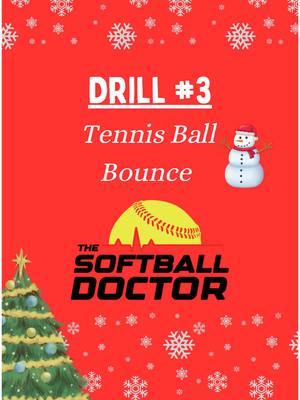 DRILL #3

Tennis Ball Bounce

THE SOFTBALL DOCTOR